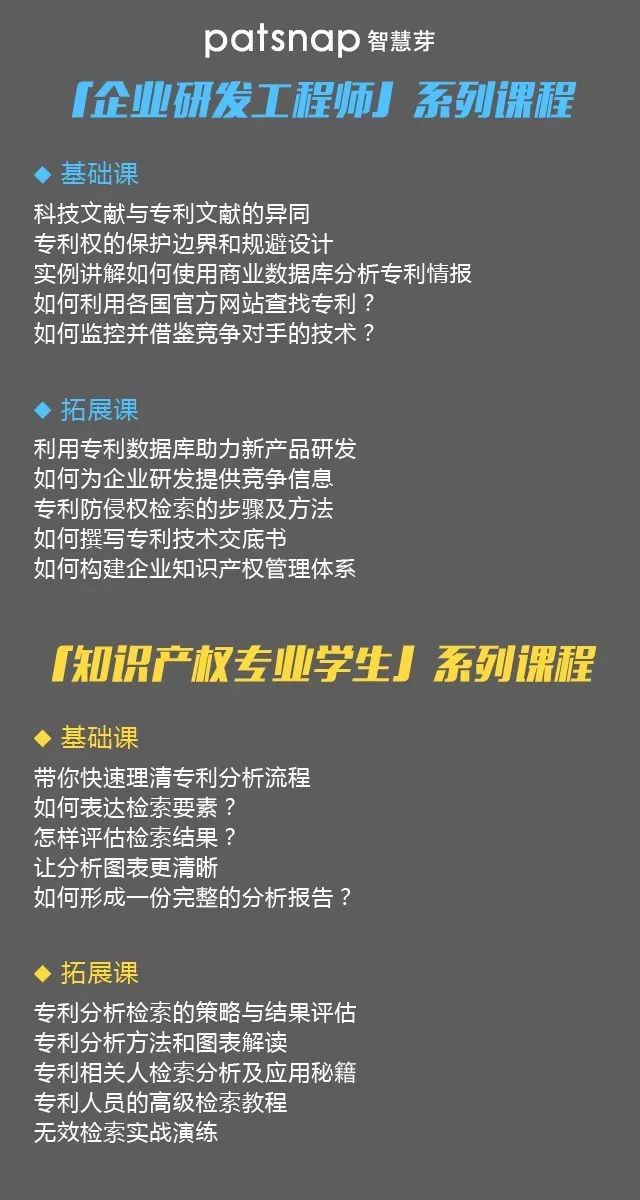 patsnap 智慧芽

「企业研发工程师」系列课程

◆ 基础课

科技文献与专利文献的异同
专利权的保护边界和规避设计
实例讲解如何使用商业数据库分析专利情报
如何利用各国官方网站查找专利？
如何监控并借鉴竞争对手的技术？

◆ 拓展课

利用专利数据库助力新产品研发
如何为企业研发提供竞争信息
专利防侵权检索的步骤及方法
如何撰写专利技术交底书
如何构建企业知识产权管理体系

「知识产权专业学生」系列课程

◆ 基础课

带你快速理清专利分析流程
如何表达检索要素？
怎样评估检索结果？
让分析图表更清晰
如何形成一份完整的分析报告？

◆ 拓展课

专利分析检索的策略与结果评估
专利分析方法和图表解读
专利相关人检索分析及应用秘籍
专利人员的高级检索教程
无效检索实战演练